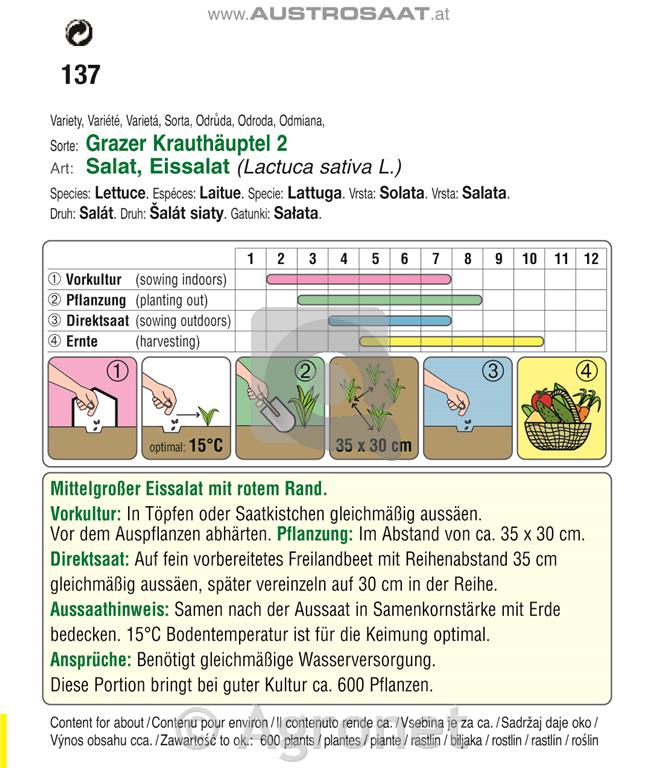 www.AUSTROSAAT.at

137

Variety, Variété, Varietá, Sorta, Odrůda, Odroda, Odmiana,
Sorte: Grazer Krauthäuptel 2
Art: Salat, Eissalat (Lactuca sativa L.)
Species: Lettuce. Espéces: Laitue. Specie: Lattuga. Vrsta: Solata. Vrsta: Salata.
Druh: Salát. Druh: Šalát siaty. Gatunki: Sałata.

| | 1 | 2 | 3 | 4 | 5 | 6 | 7 | 8 | 9 | 10 | 11 | 12 |
|---|---|---|---|---|---|---|---|---|---|---|---|---|
| ① Vorkultur (sowing indoors) | | | | | | | | | | | | |
| ② Pflanzung (planting out) | | | | | | | | | | | | |
| ③ Direktsaat (sowing outdoors) | | | | | | | | | | | | |
| ④ Ernte (harvesting) | | | | | | | | | | | | |

① optimal: 15°C ② 35 x 30 cm ③ ④

Mittelgroßer Eissalat mit rotem Rand.
Vorkultur: In Töpfen oder Saatkistchen gleichmäßig aussäen. Vor dem Auspflanzen abhärten. Pflanzung: Im Abstand von ca. 35 x 30 cm.
Direktsaat: Auf fein vorbereitetes Freilandbeet mit Reihenabstand 35 cm gleichmäßig aussäen, später vereinzeln auf 30 cm in der Reihe.
Aussaathinweis: Samen nach der Aussaat in Samenkornstärke mit Erde bedecken. 15°C Bodentemperatur ist für die Keimung optimal.
Ansprüche: Benötigt gleichmäßige Wasserversorgung.
Diese Portion bringt bei guter Kultur ca. 600 Pflanzen.

Content for about / Contenu pour environ / Il contenuto rende ca. / Vsebina je za ca. / Sadržaj daje oko / Výnos obsahu cca. / Zawartość to ok.: 600 plants / plantes / piante / rastlin / biljaka / rostlin / rastlín / roślin

© Agronet